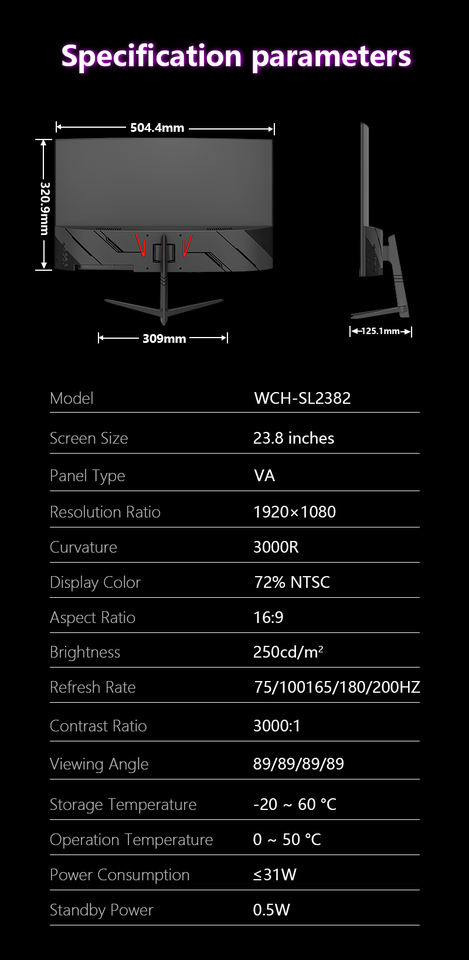 Specification parameters

504.4mm

320.9mm

309mm

125.1mm

| Model | WCH-SL2382 |
|---|---|
| Screen Size | 23.8 inches |
| Panel Type | VA |
| Resolution Ratio | 1920×1080 |
| Curvature | 3000R |
| Display Color | 72% NTSC |
| Aspect Ratio | 16:9 |
| Brightness | 250cd/m² |
| Refresh Rate | 75/100165/180/200HZ |
| Contrast Ratio | 3000:1 |
| Viewing Angle | 89/89/89/89 |
| Storage Temperature | -20 ~ 60 °C |
| Operation Temperature | 0 ~ 50 °C |
| Power Consumption | ≤31W |
| Standby Power | 0.5W |